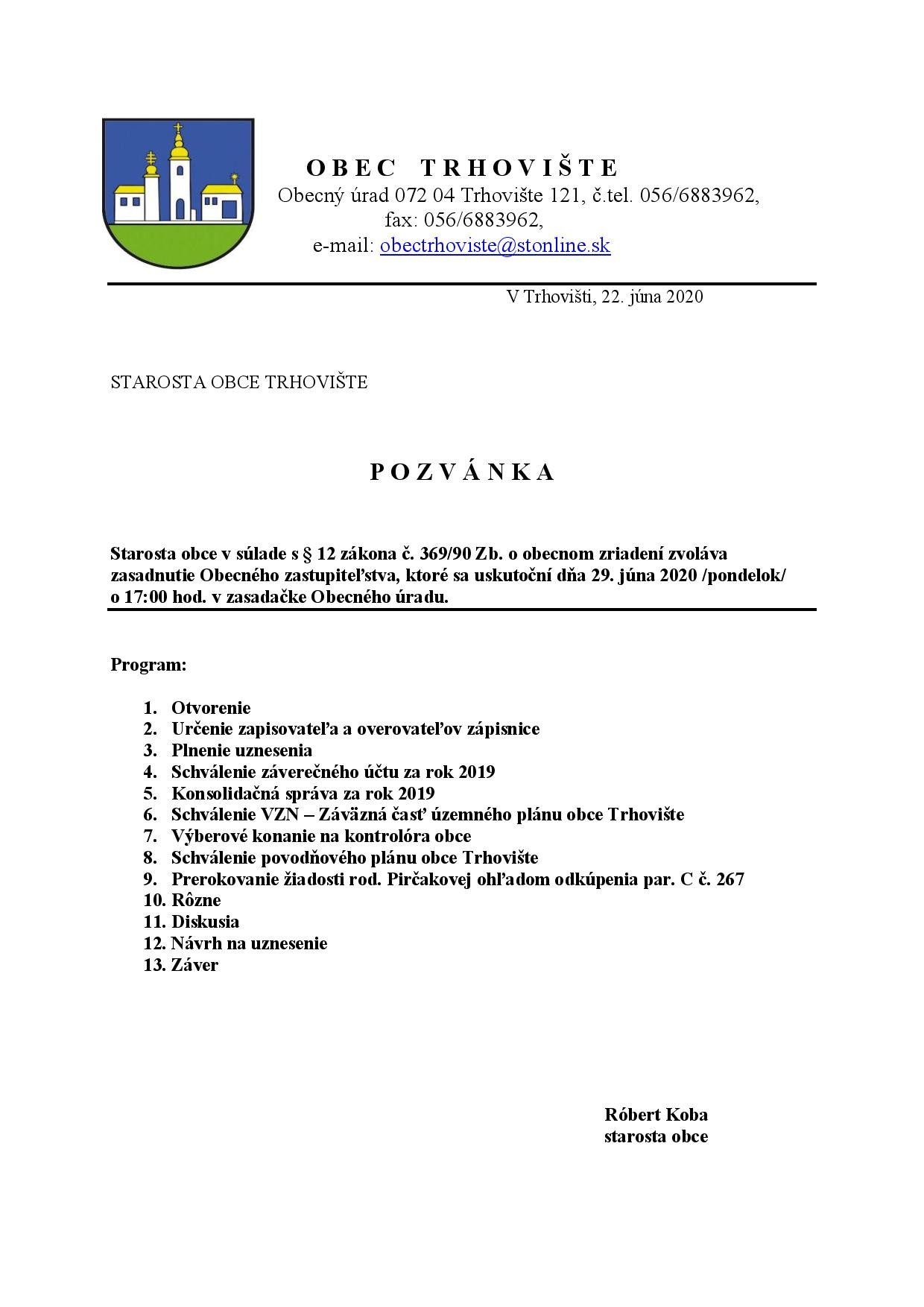 O B E C   T R H O V I Š T E
Obecný úrad 072 04 Trhovište 121, č.tel. 056/6883962,
fax: 056/6883962,
e-mail: obectrhoviste@stonline.sk

V Trhovišti, 22. júna 2020

STAROSTA OBCE TRHOVIŠTE

P O Z V Á N K A

Starosta obce v súlade s § 12 zákona č. 369/90 Zb. o obecnom zriadení zvoláva zasadnutie Obecného zastupiteľstva, ktoré sa uskutoční dňa 29. júna 2020 /pondelok/ o 17:00 hod. v zasadačke Obecného úradu.

Program:

1. Otvorenie
2. Určenie zapisovateľa a overovateľov zápisnice
3. Plnenie uznesenia
4. Schválenie záverečného účtu za rok 2019
5. Konsolidačná správa za rok 2019
6. Schválenie VZN – Záväzná časť územného plánu obce Trhovište
7. Výberové konanie na kontrolóra obce
8. Schválenie povodňového plánu obce Trhovište
9. Prerokovanie žiadosti rod. Pirčakovej ohľadom odkúpenia par. C č. 267
10. Rôzne
11. Diskusia
12. Návrh na uznesenie
13. Záver

Róbert Koba
starosta obce